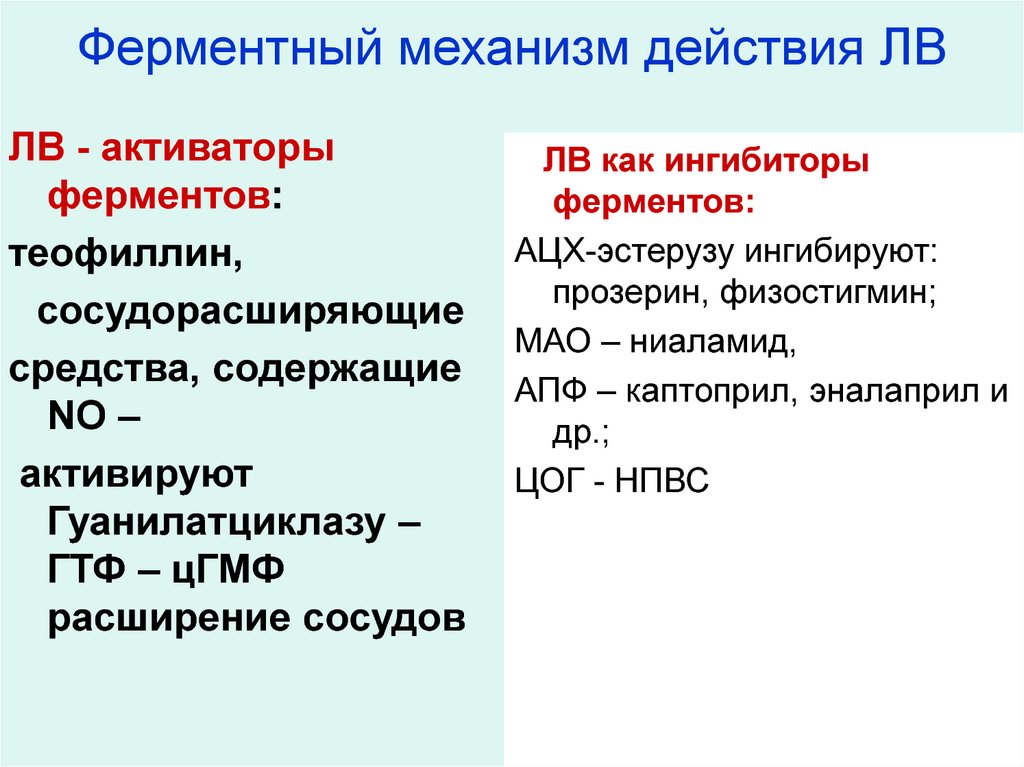 Ферментный механизм действия ЛВ

ЛВ - активаторы ферментов:

теофиллин,

сосудорасширяющие

средства, содержащие NO –

активируют Гуанилатциклазу – ГТФ – цГМФ расширение сосудов

ЛВ как ингибиторы ферментов:

АЦХ-эстерузу ингибируют: прозерин, физостигмин;

МАО – ниаламид,

АПФ – каптоприл, эналаприл и др.;

ЦОГ - НПВС